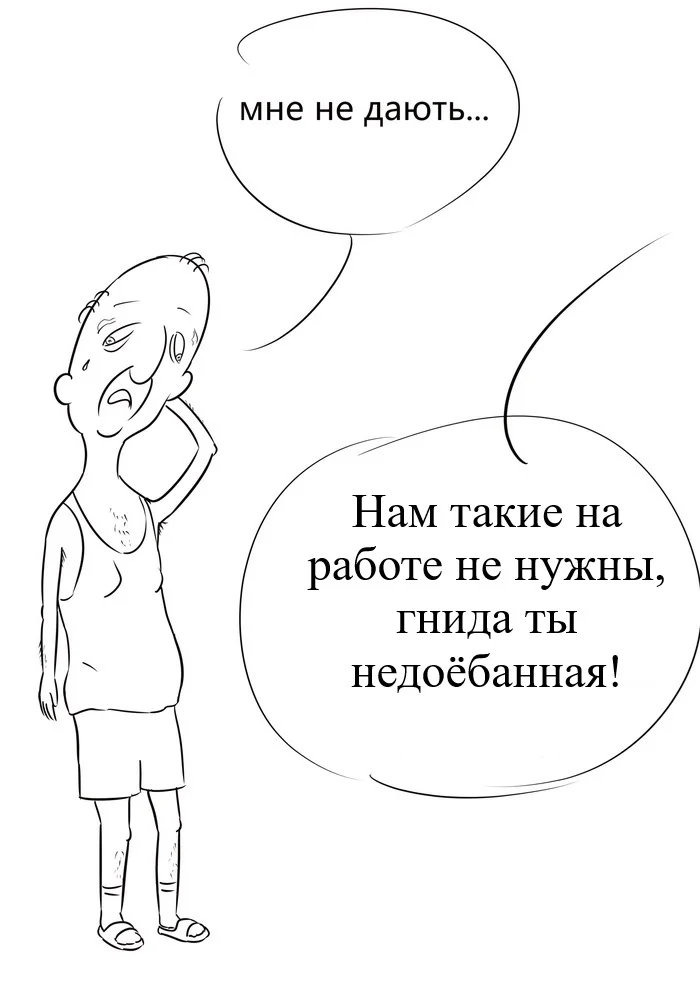 мне не дають...

Нам такие на работе не нужны, гнида ты недоёбанная!